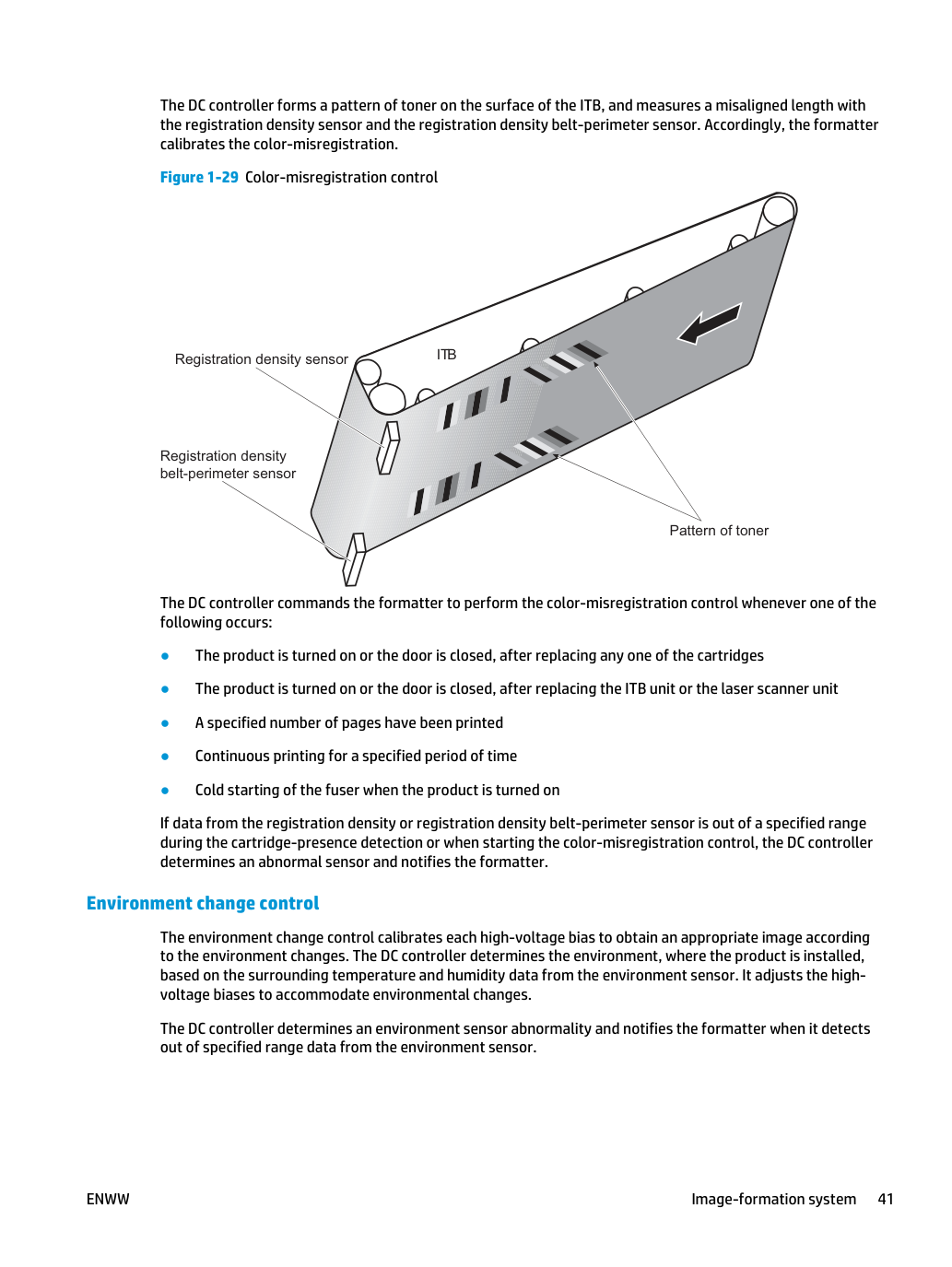 The DC controller forms a pattern of toner on the surface of the ITB, and measures a misaligned length with the registration density sensor and the registration density belt-perimeter sensor. Accordingly, the formatter calibrates the color-misregistration.

Figure 1-29 Color-misregistration control

Registration density sensor

ITB

Registration density
belt-perimeter sensor

Pattern of toner

The DC controller commands the formatter to perform the color-misregistration control whenever one of the following occurs:

• The product is turned on or the door is closed, after replacing any one of the cartridges

• The product is turned on or the door is closed, after replacing the ITB unit or the laser scanner unit

• A specified number of pages have been printed

• Continuous printing for a specified period of time

• Cold starting of the fuser when the product is turned on

If data from the registration density or registration density belt-perimeter sensor is out of a specified range during the cartridge-presence detection or when starting the color-misregistration control, the DC controller determines an abnormal sensor and notifies the formatter.

Environment change control

The environment change control calibrates each high-voltage bias to obtain an appropriate image according to the environment changes. The DC controller determines the environment, where the product is installed, based on the surrounding temperature and humidity data from the environment sensor. It adjusts the high-voltage biases to accommodate environmental changes.

The DC controller determines an environment sensor abnormality and notifies the formatter when it detects out of specified range data from the environment sensor.

ENWW

Image-formation system 41